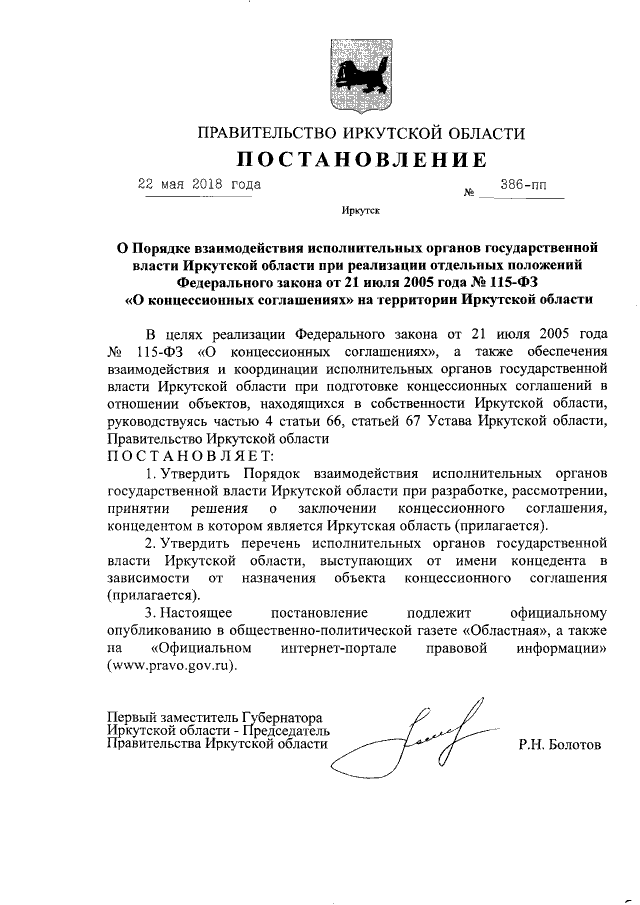 ПРАВИТЕЛЬСТВО ИРКУТСКОЙ ОБЛАСТИ

ПОСТАНОВЛЕНИЕ

22 мая 2018 года № 386-пп

Иркутск

О Порядке взаимодействия исполнительных органов государственной власти Иркутской области при реализации отдельных положений Федерального закона от 21 июля 2005 года № 115-ФЗ «О концессионных соглашениях» на территории Иркутской области

В целях реализации Федерального закона от 21 июля 2005 года № 115-ФЗ «О концессионных соглашениях», а также обеспечения взаимодействия и координации исполнительных органов государственной власти Иркутской области при подготовке концессионных соглашений в отношении объектов, находящихся в собственности Иркутской области, руководствуясь частью 4 статьи 66, статьей 67 Устава Иркутской области, Правительство Иркутской области

ПОСТАНОВЛЯЕТ:

1. Утвердить Порядок взаимодействия исполнительных органов государственной власти Иркутской области при разработке, рассмотрении, принятии решения о заключении концессионного соглашения, концедентом в котором является Иркутская область (прилагается).

2. Утвердить перечень исполнительных органов государственной власти Иркутской области, выступающих от имени концедента в зависимости от назначения объекта концессионного соглашения (прилагается).

3. Настоящее постановление подлежит официальному опубликованию в общественно-политической газете «Областная», а также на «Официальном интернет-портале правовой информации» (www.pravo.gov.ru).

Первый заместитель Губернатора Иркутской области - Председатель Правительства Иркутской области

Р.Н. Болотов